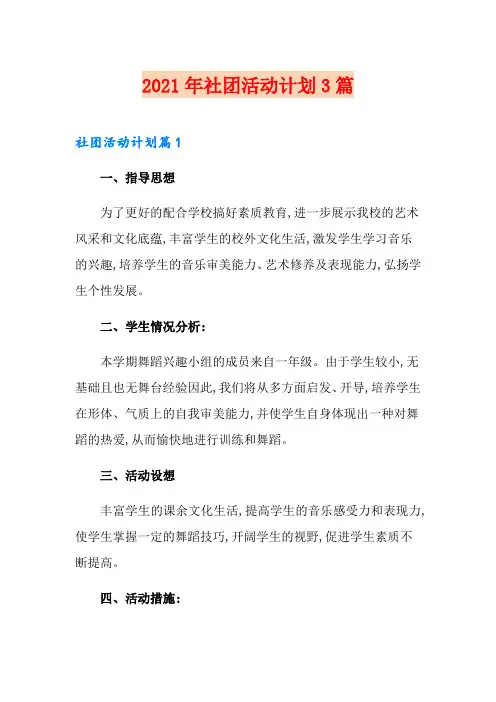 2021年社团活动计划3篇

社团活动计划篇1

一、指导思想

为了更好的配合学校搞好素质教育,进一步展示我校的艺术风采和文化底蕴,丰富学生的校外文化生活,激发学生学习音乐的兴趣,培养学生的音乐审美能力、艺术修养及表现能力,弘扬学生个性发展。

二、学生情况分析:

本学期舞蹈兴趣小组的成员来自一年级。由于学生较小,无基础且也无舞台经验因此,我们将从多方面启发、开导,培养学生在形体、气质上的自我审美能力,并使学生自身体现出一种对舞蹈的热爱,从而愉快地进行训练和舞蹈。

三、活动设想

丰富学生的课余文化生活,提高学生的音乐感受力和表现力,使学生掌握一定的舞蹈技巧,开阔学生的视野,促进学生素质不断提高。

四、活动措施: